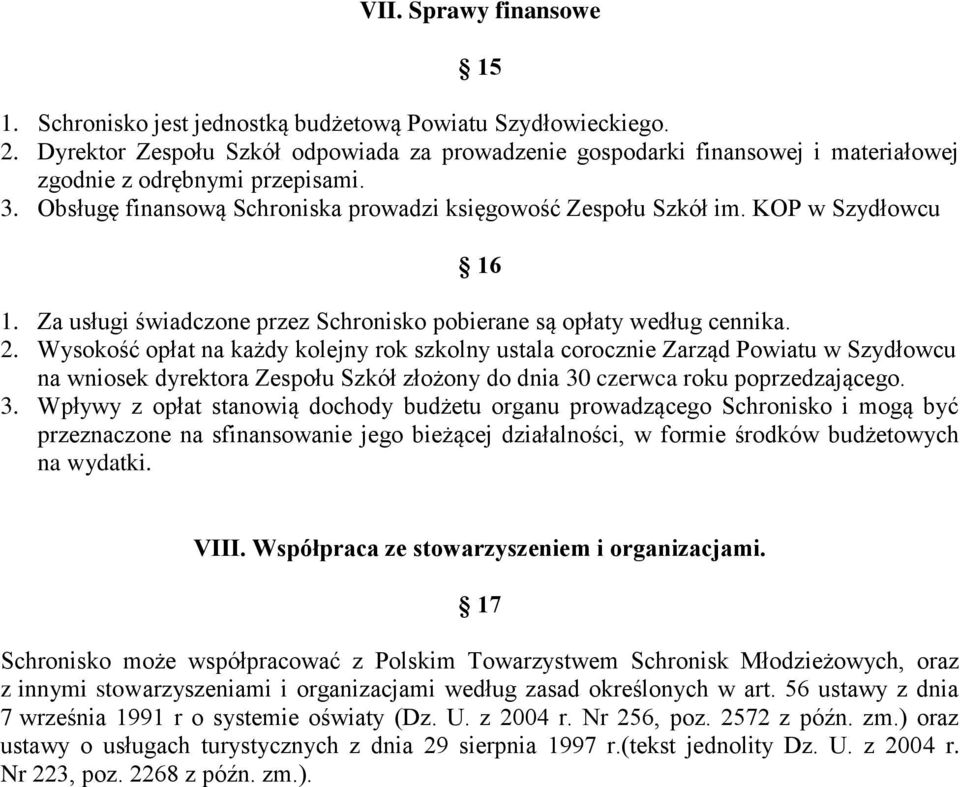 VII. Sprawy finansowe

§ 15

1. Schronisko jest jednostką budżetową Powiatu Szydłowieckiego.
2. Dyrektor Zespołu Szkół odpowiada za prowadzenie gospodarki finansowej i materiałowej zgodnie z odrębnymi przepisami.
3. Obsługę finansową Schroniska prowadzi księgowość Zespołu Szkół im. KOP w Szydłowcu

§ 16

1. Za usługi świadczone przez Schronisko pobierane są opłaty według cennika.
2. Wysokość opłat na każdy kolejny rok szkolny ustala corocznie Zarząd Powiatu w Szydłowcu na wniosek dyrektora Zespołu Szkół złożony do dnia 30 czerwca roku poprzedzającego.
3. Wpływy z opłat stanowią dochody budżetu organu prowadzącego Schronisko i mogą być przeznaczone na sfinansowanie jego bieżącej działalności, w formie środków budżetowych na wydatki.

VIII. Współpraca ze stowarzyszeniem i organizacjami.

§ 17

Schronisko może współpracować z Polskim Towarzystwem Schronisk Młodzieżowych, oraz z innymi stowarzyszeniami i organizacjami według zasad określonych w art. 56 ustawy z dnia 7 września 1991 r o systemie oświaty (Dz. U. z 2004 r. Nr 256, poz. 2572 z późn. zm.) oraz ustawy o usługach turystycznych z dnia 29 sierpnia 1997 r.(tekst jednolity Dz. U. z 2004 r. Nr 223, poz. 2268 z późn. zm.).